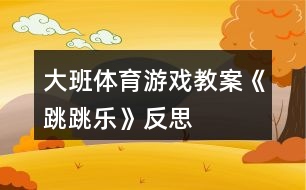 大班体育游戏教案《跳跳乐》反思